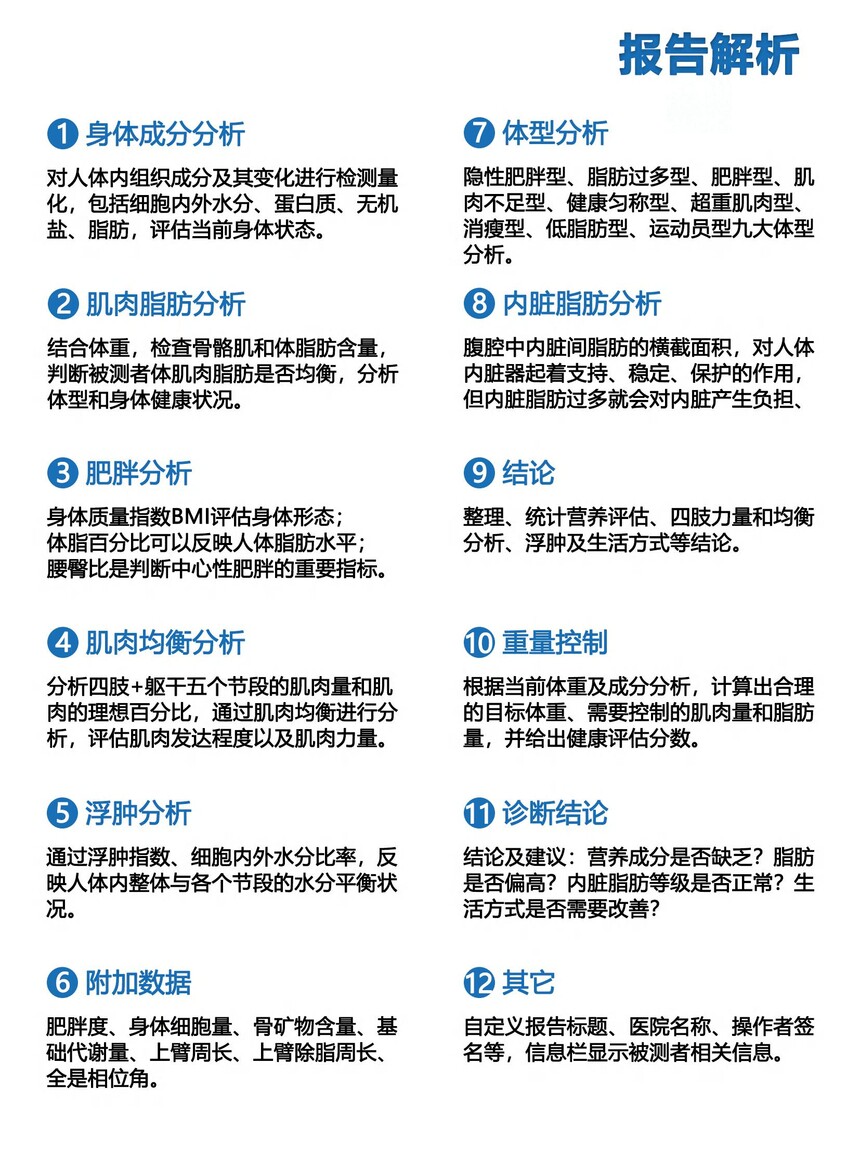 报告解析

1 身体成分分析

对人体内组织成分及其变化进行检测量化，包括细胞内外水分、蛋白质、无机盐、脂肪，评估当前身体状态。

2 肌肉脂肪分析

结合体重，检查骨骼肌和体脂肪含量，判断被测者体肌肉脂肪是否均衡，分析体型和身体健康状况。

3 肥胖分析

身体质量指数BMI评估身体形态；
体脂百分比可以反映人体脂肪水平；
腰臀比是判断中心性肥胖的重要指标。

4 肌肉均衡分析

分析四肢+躯干五个节段的肌肉量和肌肉的理想百分比，通过肌肉均衡进行分析，评估肌肉发达程度以及肌肉力量。

5 浮肿分析

通过浮肿指数、细胞内外水分比率，反映人体内整体与各个节段的水分平衡状况。

6 附加数据

肥胖度、身体细胞量、骨矿物含量、基础代谢量、上臂周长、上臂除脂周长、全是相位角。

7 体型分析

隐性肥胖型、脂肪过多型、肥胖型、肌肉不足型、健康匀称型、超重肌肉型、消瘦型、低脂肪型、运动员型九大体型分析。

8 内脏脂肪分析

腹腔中内脏间脂肪的横截面积，对人体内脏器起着支持、稳定、保护的作用，但内脏脂肪过多就会对内脏产生负担、

9 结论

整理、统计营养评估、四肢力量和均衡分析、浮肿及生活方式等结论。

10 重量控制

根据当前体重及成分分析，计算出合理的目标体重、需要控制的肌肉量和脂肪量，并给出健康评估分数。

11 诊断结论

结论及建议：营养成分是否缺乏？脂肪是否偏高？内脏脂肪等级是否正常？生活方式是否需要改善？

12 其它

自定义报告标题、医院名称、操作者签名等，信息栏显示被测者相关信息。